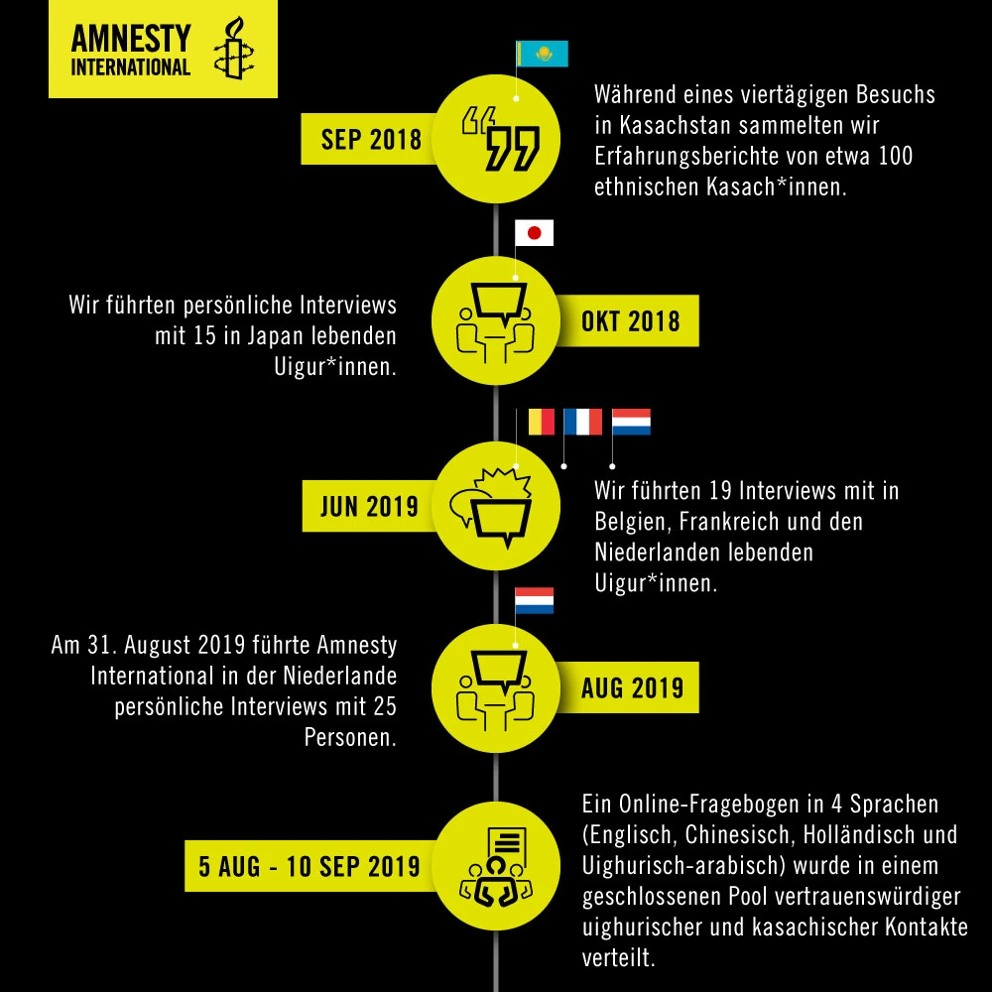 AMNESTY INTERNATIONAL

SEP 2018

Während eines viertägigen Besuchs in Kasachstan sammelten wir Erfahrungsberichte von etwa 100 ethnischen Kasach*innen.

Wir führten persönliche Interviews mit 15 in Japan lebenden Uigur*innen.

OKT 2018

JUN 2019

Wir führten 19 Interviews mit in Belgien, Frankreich und den Niederlanden lebenden Uigur*innen.

Am 31. August 2019 führte Amnesty International in der Niederlande persönliche Interviews mit 25 Personen.

AUG 2019

5 AUG - 10 SEP 2019

Ein Online-Fragebogen in 4 Sprachen (Englisch, Chinesisch, Holländisch und Uighurisch-arabisch) wurde in einem geschlossenen Pool vertrauenswürdiger uighurischer und kasachischer Kontakte verteilt.